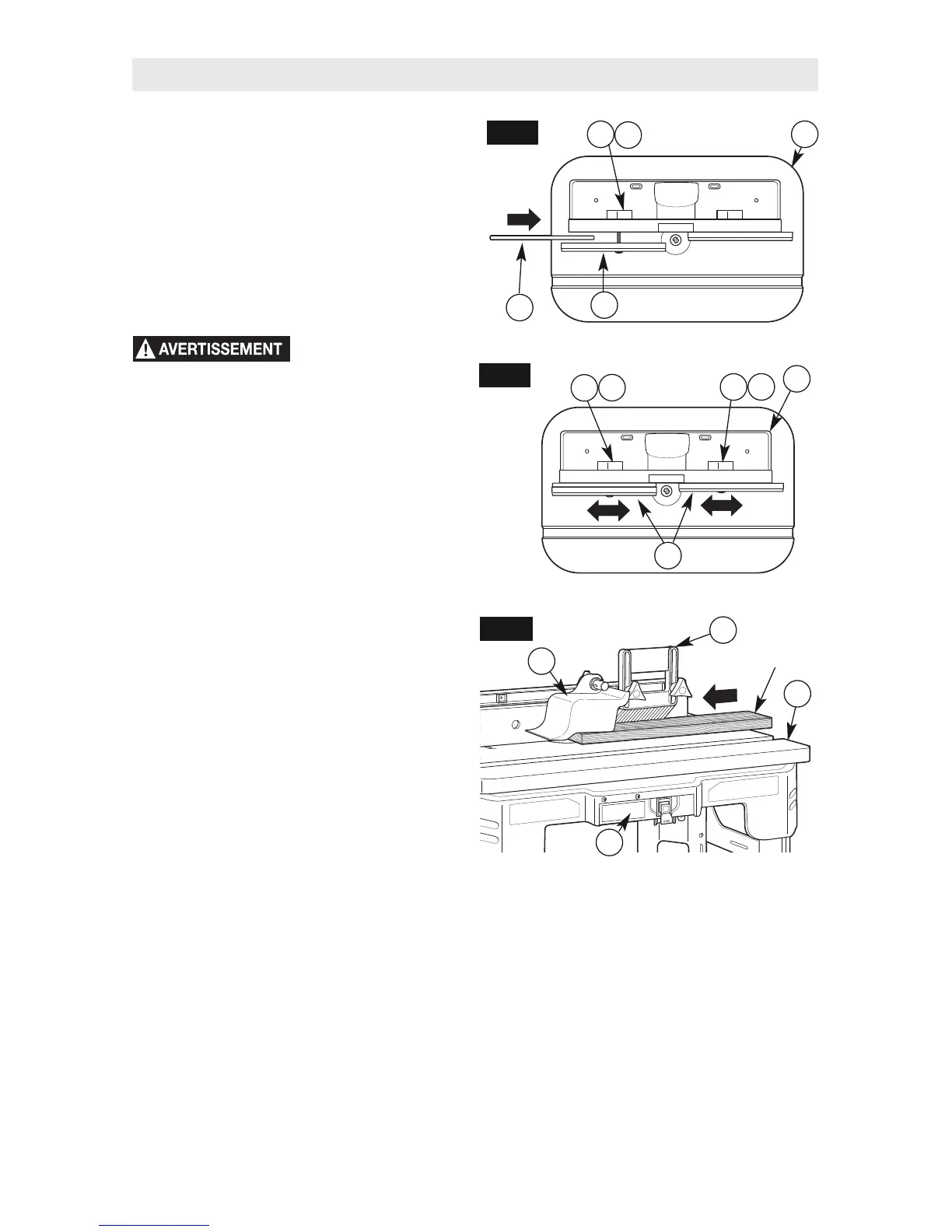 AVERTISSEMENT